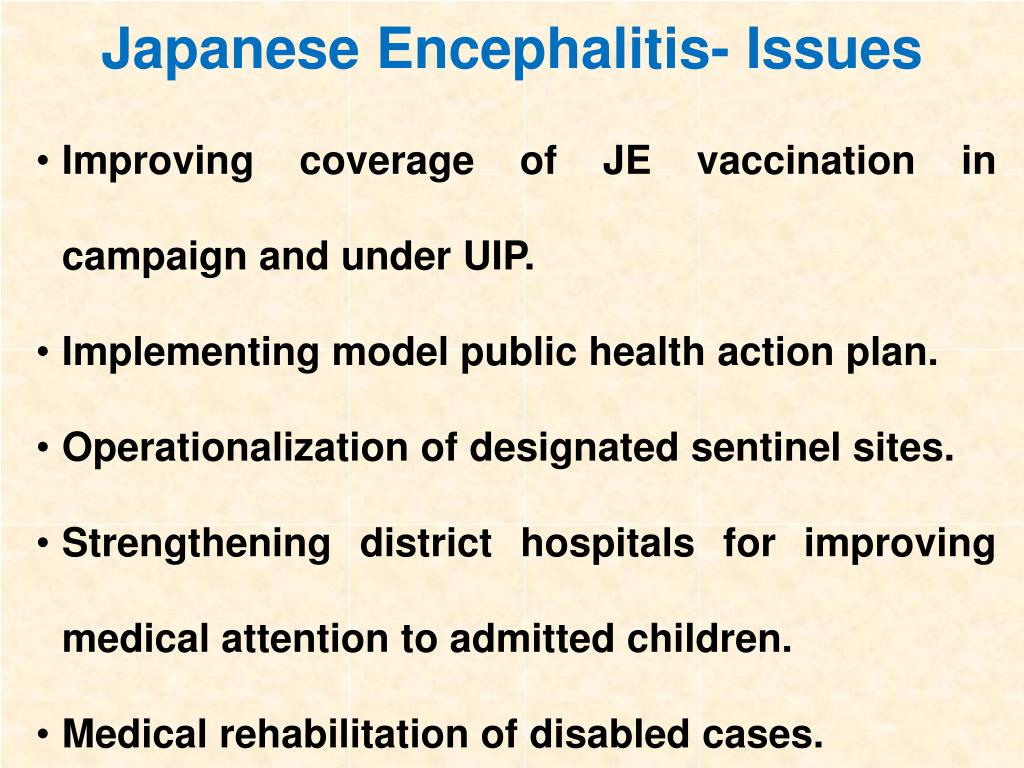 Japanese Encephalitis- Issues

• Improving coverage of JE vaccination in campaign and under UIP.

• Implementing model public health action plan.

• Operationalization of designated sentinel sites.

• Strengthening district hospitals for improving medical attention to admitted children.

• Medical rehabilitation of disabled cases.